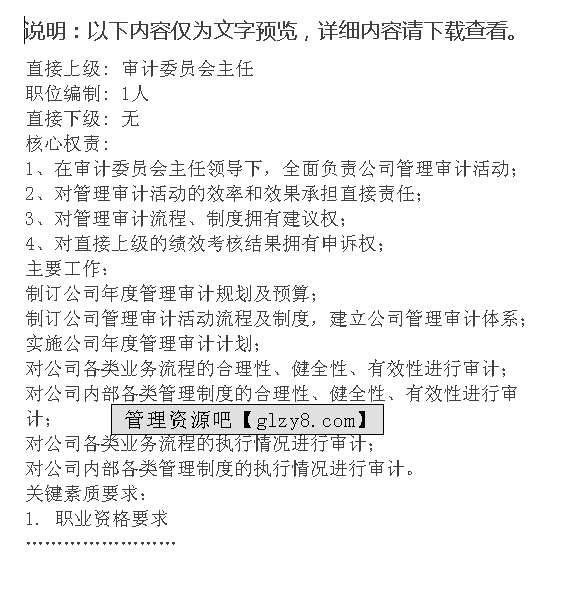 说明：以下内容仅为文字预览，详细内容请下载查看。

直接上级：审计委员会主任
职位编制：1人
直接下级：无
核心权责：
1、在审计委员会主任领导下，全面负责公司管理审计活动；
2、对管理审计活动的效率和效果承担直接责任；
3、对管理审计流程、制度拥有建议权；
4、对直接上级的绩效考核结果拥有申诉权；
主要工作：
制订公司年度管理审计规划及预算；
制订公司管理审计活动流程及制度，建立公司管理审计体系；
实施公司年度管理审计计划；
对公司各类业务流程的合理性、健全性、有效性进行审计；
对公司内部各类管理制度的合理性、健全性、有效性进行审计；

管理资源吧【glzy8.com】

对公司各类业务流程的执行情况进行审计；
对公司内部各类管理制度的执行情况进行审计。
关键素质要求：
1. 职业资格要求
……………………